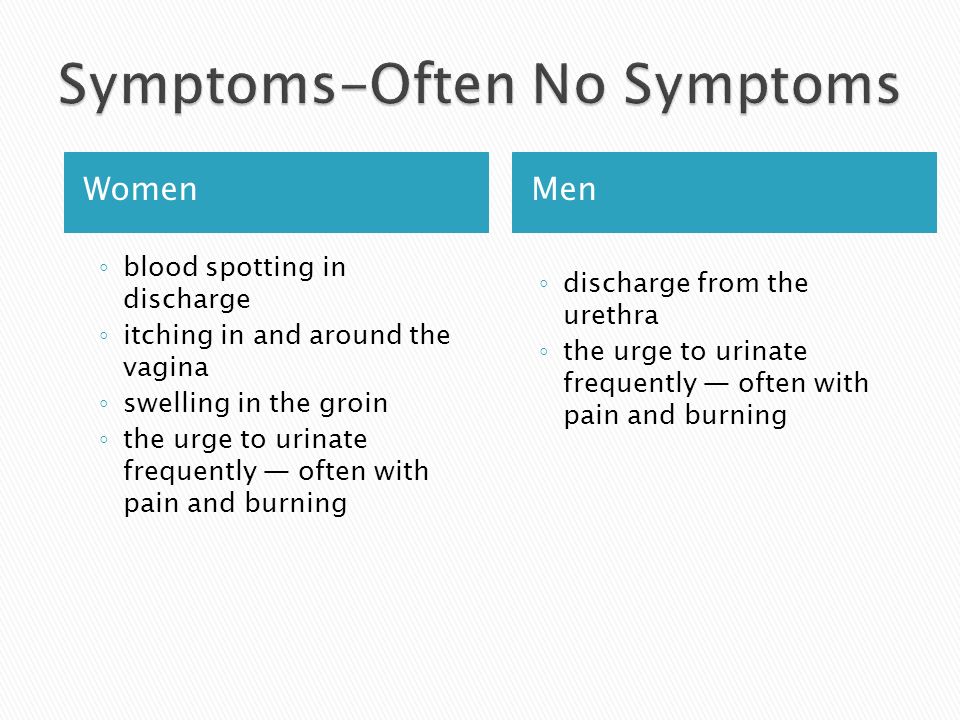 Symptoms-Often No Symptoms

Women

◦ blood spotting in discharge
◦ itching in and around the vagina
◦ swelling in the groin
◦ the urge to urinate frequently — often with pain and burning

Men

◦ discharge from the urethra
◦ the urge to urinate frequently — often with pain and burning